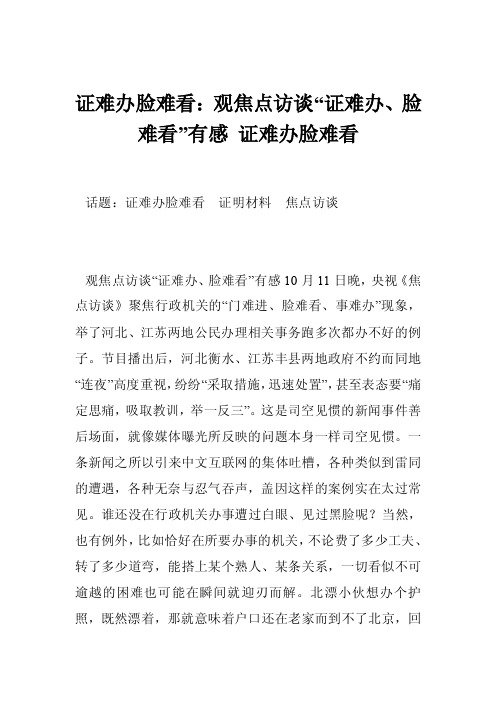 证难办脸难看：观焦点访谈“证难办、脸难看”有感 证难办脸难看

话题：证难办脸难看 证明材料 焦点访谈

观焦点访谈“证难办、脸难看”有感 10 月 11 日晚，央视《焦点访谈》聚焦行政机关的“门难进、脸难看、事难办”现象，举了河北、江苏两地公民办理相关事务跑多次都办不好的例子。节目播出后，河北衡水、江苏丰县两地政府不约而同地“连夜”高度重视，纷纷“采取措施，迅速处置”，甚至表态要“痛定思痛，吸取教训，举一反三”。这是司空见惯的新闻事件善后场面，就像媒体曝光所反映的问题本身一样司空见惯。一条新闻之所以引来中文互联网的集体吐槽，各种类似到雷同的遭遇，各种无奈与忍气吞声，盖因这样的案例实在太过常见。谁还没在行政机关办事遭过白眼、见过黑脸呢？当然，也有例外，比如恰好在所要办事的机关，不论费了多少工夫、转了多少道弯，能搭上某个熟人、某条关系，一切看似不可逾越的困难也可能在瞬间就迎刃而解。北漂小伙想办个护照，既然漂着，那就意味着户口还在老家而到不了北京，回